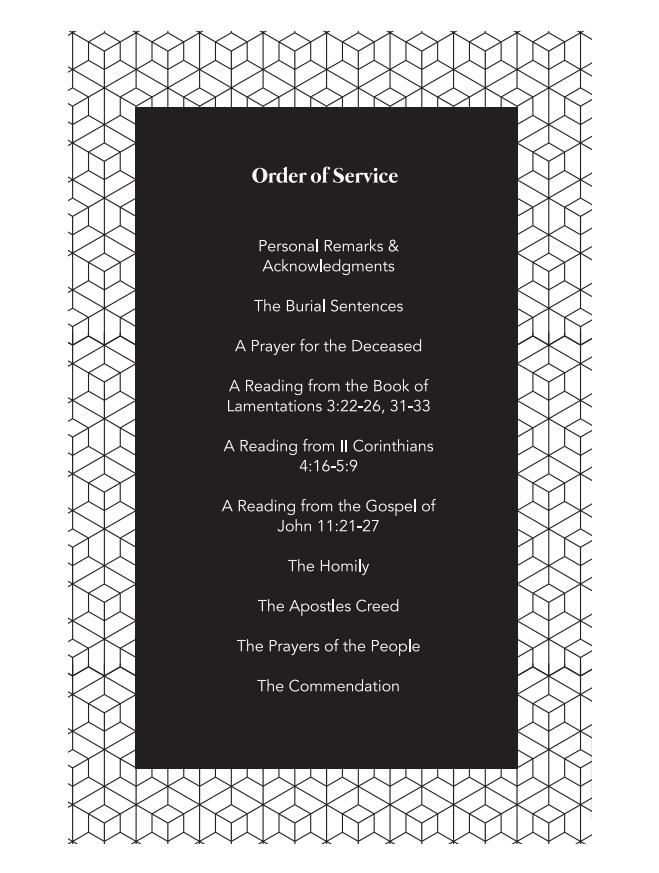 Order of Service

Personal Remarks & Acknowledgments

The Burial Sentences

A Prayer for the Deceased

A Reading from the Book of Lamentations 3:22-26, 31-33

A Reading from II Corinthians 4:16-5:9

A Reading from the Gospel of John 11:21-27

The Homily

The Apostles Creed

The Prayers of the People

The Commendation